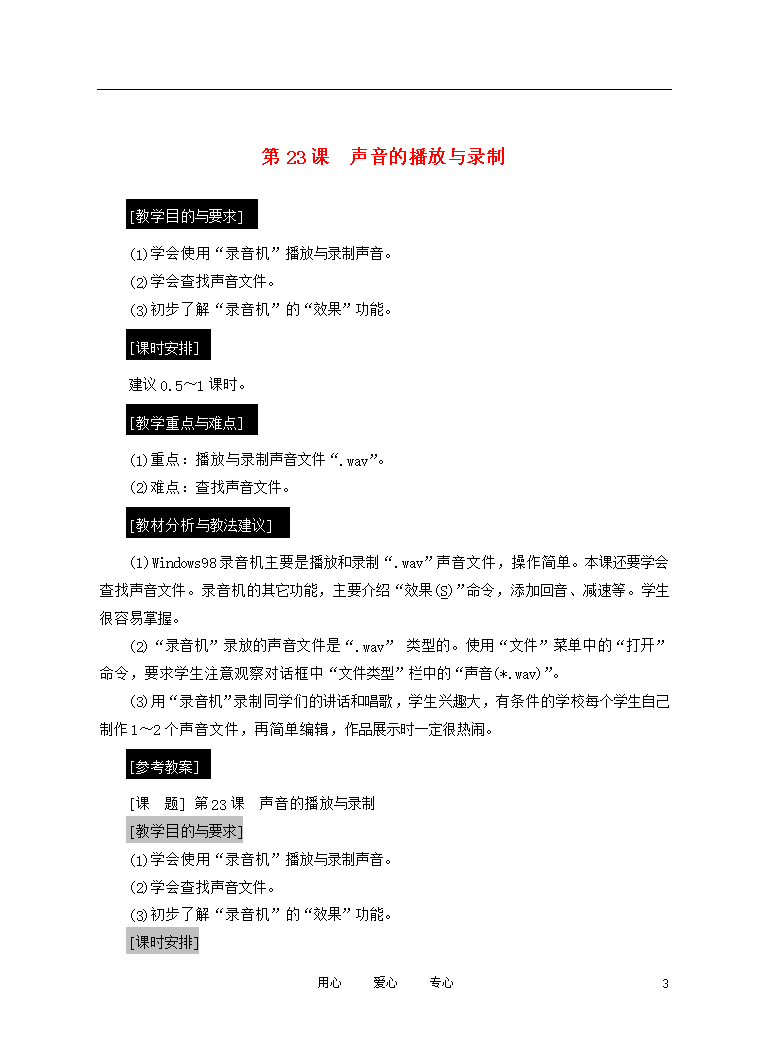 第 23 课　声音的播放与录制

[教学目的与要求]

⑴学会使用“录音机”播放与录制声音。

⑵学会查找声音文件。

⑶初步了解“录音机”的“效果”功能。

[课时安排]

建议 0.5～1 课时。

[教学重点与难点]

⑴重点：播放与录制声音文件“.wav”。

⑵难点：查找声音文件。

[教材分析与教法建议]

⑴Windows98 录音机主要是播放和录制“.wav”声音文件，操作简单。本课还要学会查找声音文件。录音机的其它功能，主要介绍“效果(S)”命令，添加回音、减速等。学生很容易掌握。

⑵“录音机”录放的声音文件是“.wav” 类型的。使用“文件”菜单中的“打开”命令，要求学生注意观察对话框中“文件类型”栏中的“声音(*.wav)”。

⑶用“录音机”录制同学们的讲话和唱歌，学生兴趣大，有条件的学校每个学生自己制作 1～2 个声音文件，再简单编辑，作品展示时一定很热闹。

[参考教案]

[课　题] 第 23 课　声音的播放与录制

[教学目的与要求]

⑴学会使用“录音机”播放与录制声音。

⑵学会查找声音文件。

⑶初步了解“录音机”的“效果”功能。

[课时安排]

用心　　爱心　　专心　　3